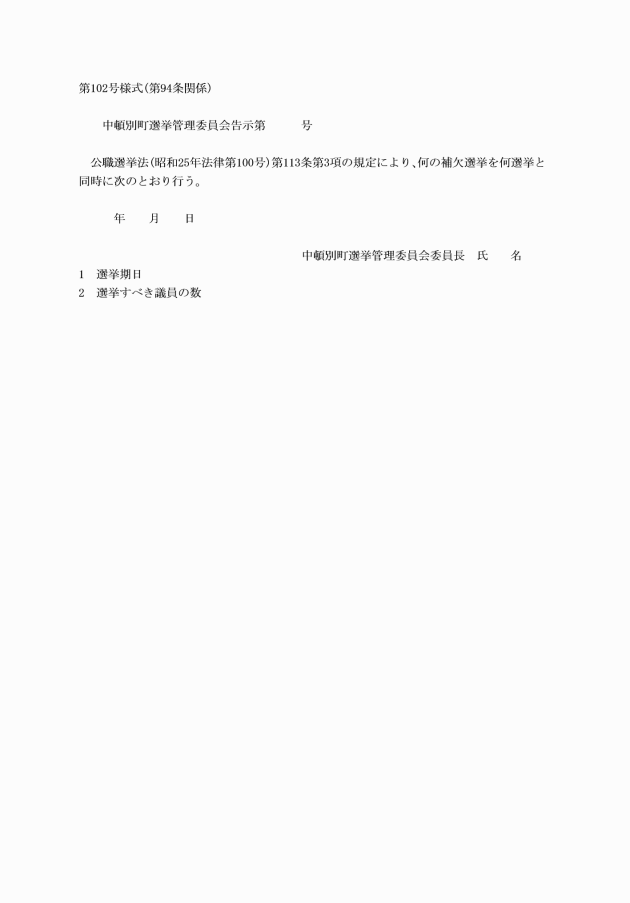 第102号様式(第94条関係)

中頓別町選挙管理委員会告示第　　号

公職選挙法(昭和25年法律第100号)第113条第3項の規定により、何の補欠選挙を何選挙と同時に次のとおり行う。

年　月　日

中頓別町選挙管理委員会委員長　氏　名

1　選挙期日
2　選挙すべき議員の数